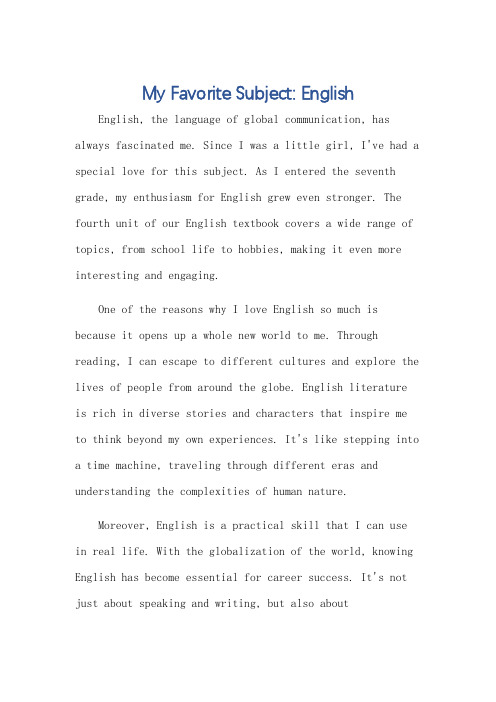 My Favorite Subject: English

English, the language of global communication, has always fascinated me. Since I was a little girl, I've had a special love for this subject. As I entered the seventh grade, my enthusiasm for English grew even stronger. The fourth unit of our English textbook covers a wide range of topics, from school life to hobbies, making it even more interesting and engaging.

One of the reasons why I love English so much is because it opens up a whole new world to me. Through reading, I can escape to different cultures and explore the lives of people from around the globe. English literature is rich in diverse stories and characters that inspire me to think beyond my own experiences. It's like stepping into a time machine, traveling through different eras and understanding the complexities of human nature.

Moreover, English is a practical skill that I can use in real life. With the globalization of the world, knowing English has become essential for career success. It's not just about speaking and writing, but also about